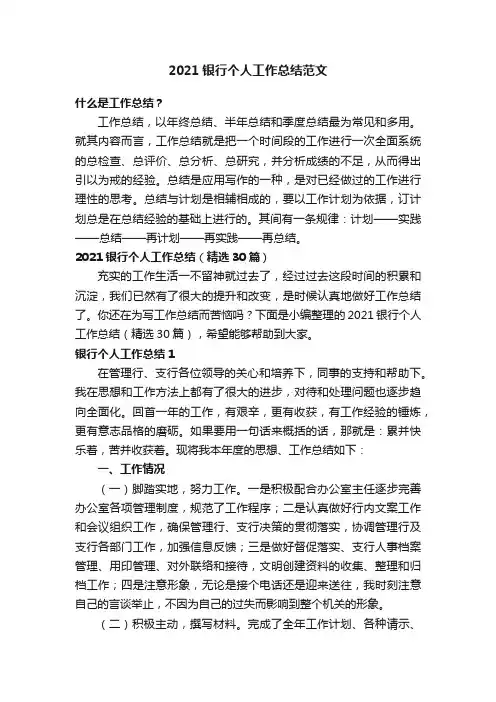 2021 银行个人工作总结范文

什么是工作总结？

工作总结，以年终总结、半年总结和季度总结最为常见和多用。就其内容而言，工作总结就是把一个时间段的工作进行一次全面系统的总检查、总评价、总分析、总研究，并分析成绩的不足，从而得出引以为戒的经验。总结是应用写作的一种，是对已经做过的工作进行理性的思考。总结与计划是相辅相成的，要以工作计划为依据，订计划总是在总结经验的基础上进行的。其间有一条规律：计划——实践——总结——再计划——再实践——再总结。

2021 银行个人工作总结（精选 30 篇）

充实的工作生活一不留神就过去了，经过过去这段时间的积累和沉淀，我们已然有了很大的提升和改变，是时候认真地做好工作总结了。你还在为写工作总结而苦恼吗？下面是小编整理的 2021 银行个人工作总结（精选 30 篇），希望能够帮助到大家。

银行个人工作总结 1

在管理行、支行各位领导的关心和培养下，同事的支持和帮助下。我在思想和工作方法上都有了很大的进步，对待和处理问题也逐步趋向全面化。回首一年的工作，有艰辛，更有收获，有工作经验的锤炼，更有意志品格的磨砺。如果要用一句话来概括的话，那就是：累并快乐着，苦并收获着。现将我本年度的思想、工作总结如下：

一、工作情况

（一）脚踏实地，努力工作。一是积极配合办公室主任逐步完善办公室各项管理制度，规范了工作程序；二是认真做好行内文案工作和会议组织工作，确保管理行、支行决策的贯彻落实，协调管理行及支行各部门工作，加强信息反馈；三是做好督促落实、支行人事档案管理、用印管理、对外联络和接待，文明创建资料的收集、整理和归档工作；四是注意形象，无论是接个电话还是迎来送往，我时刻注意自己的言谈举止，不因为自己的过失而影响到整个机关的形象。

（二）积极主动，撰写材料。完成了全年工作计划、各种请示、